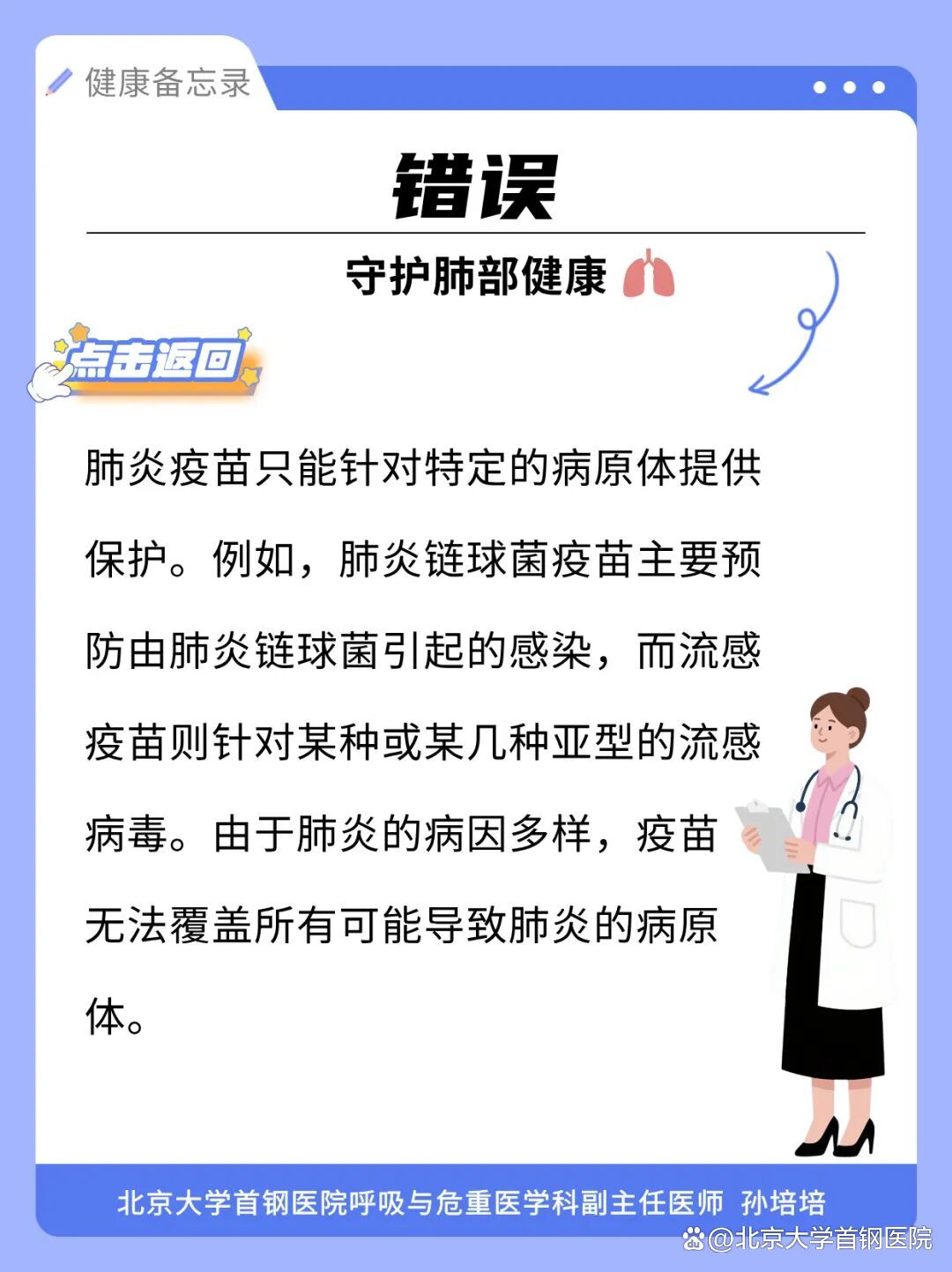 健康备忘录

错误

守护肺部健康

点击返回

肺炎疫苗只能针对特定的病原体提供保护。例如，肺炎链球菌疫苗主要预防由肺炎链球菌引起的感染，而流感疫苗则针对某种或某几种亚型的流感病毒。由于肺炎的病因多样，疫苗无法覆盖所有可能导致肺炎的病原体。

北京大学首钢医院呼吸与危重医学科副主任医师 孙培培

@北京大学首钢医院